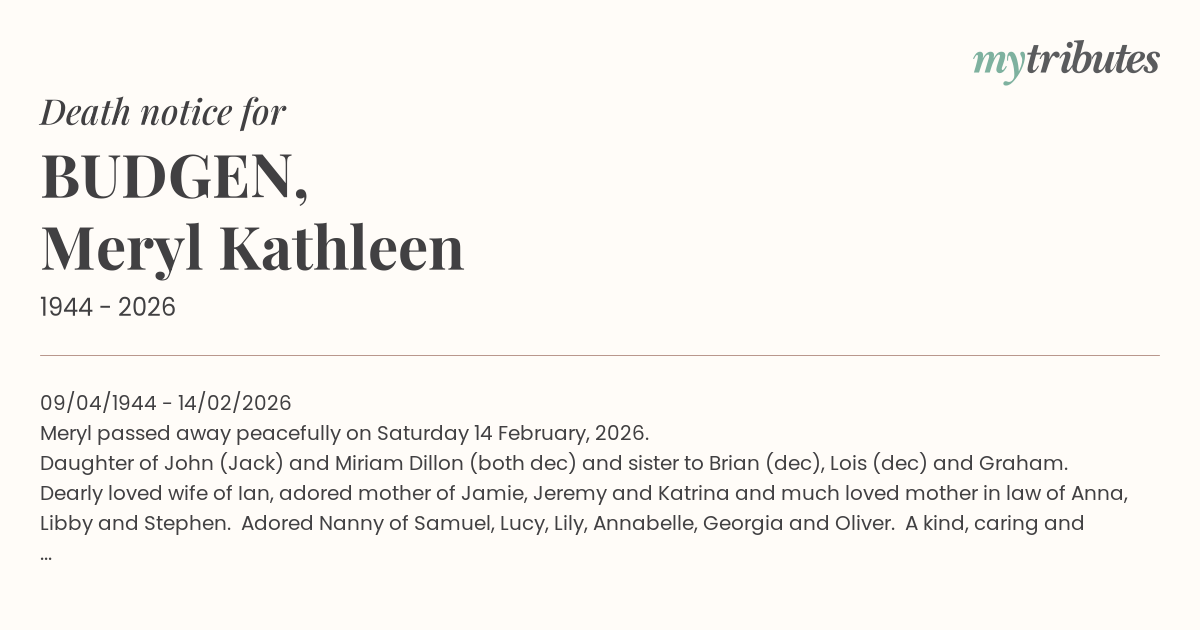 mytributes

Death notice for

BUDGEN,
Meryl Kathleen

1944 - 2026

09/04/1944 - 14/02/2026
Meryl passed away peacefully on Saturday 14 February, 2026.
Daughter of John (Jack) and Miriam Dillon (both dec) and sister to Brian (dec), Lois (dec) and Graham.
Dearly loved wife of Ian, adored mother of Jamie, Jeremy and Katrina and much loved mother in law of Anna, Libby and Stephen. Adored Nanny of Samuel, Lucy, Lily, Annabelle, Georgia and Oliver. A kind, caring and
...